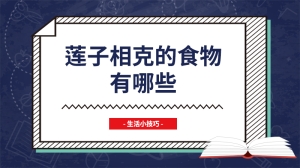 莲子相克的食物有哪些

- 生活小技巧 -